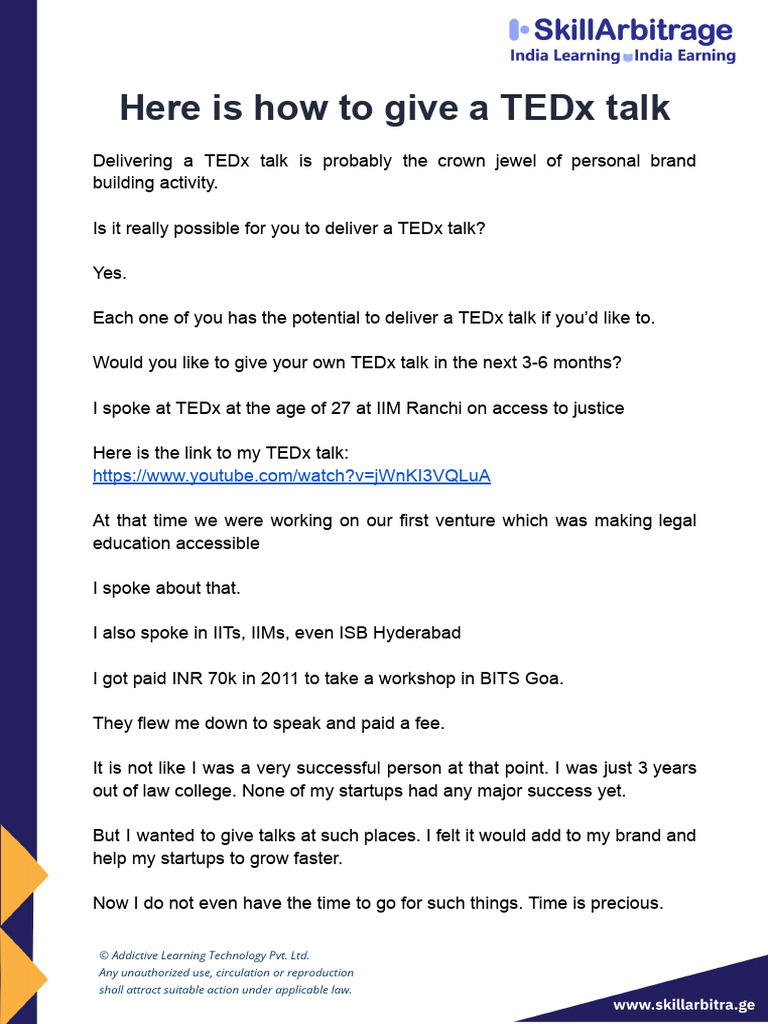 SkillArbitrage
India Learning India Earning

Here is how to give a TEDx talk

Delivering a TEDx talk is probably the crown jewel of personal brand building activity.

Is it really possible for you to deliver a TEDx talk?

Yes.

Each one of you has the potential to deliver a TEDx talk if you'd like to.

Would you like to give your own TEDx talk in the next 3-6 months?

I spoke at TEDx at the age of 27 at IIM Ranchi on access to justice

Here is the link to my TEDx talk: https://www.youtube.com/watch?v=jWnKI3VQLuA

At that time we were working on our first venture which was making legal education accessible

I spoke about that.

I also spoke in IITs, IIMs, even ISB Hyderabad

I got paid INR 70k in 2011 to take a workshop in BITS Goa.

They flew me down to speak and paid a fee.

It is not like I was a very successful person at that point. I was just 3 years out of law college. None of my startups had any major success yet.

But I wanted to give talks at such places. I felt it would add to my brand and help my startups to grow faster.

Now I do not even have the time to go for such things. Time is precious.

© Addictive Learning Technology Pvt. Ltd.
Any unauthorized use, circulation or reproduction shall attract suitable action under applicable law.

www.skillarbitra.ge